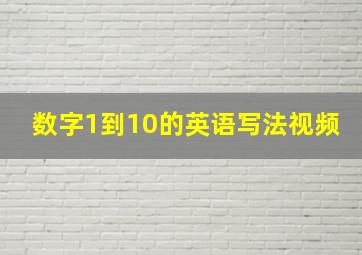 数字1到10的英语写法视频